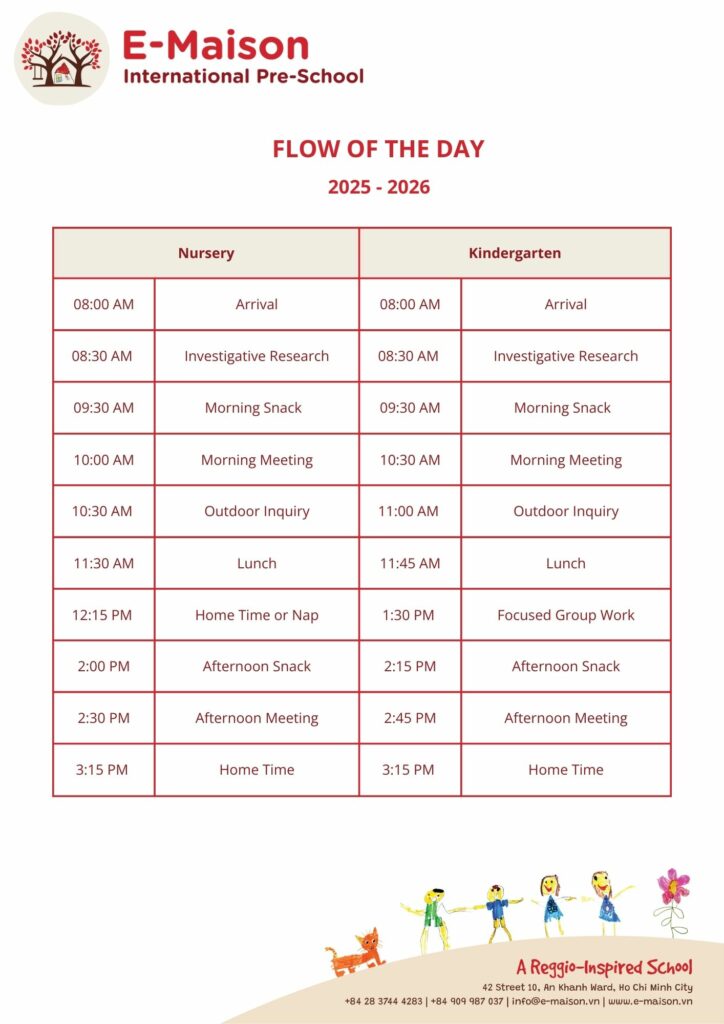 E-Maison
International Pre-School

FLOW OF THE DAY
2025 - 2026

| Nursery | | Kindergarten | |
|---|---|---|---|
| 08:00 AM | Arrival | 08:00 AM | Arrival |
| 08:30 AM | Investigative Research | 08:30 AM | Investigative Research |
| 09:30 AM | Morning Snack | 09:30 AM | Morning Snack |
| 10:00 AM | Morning Meeting | 10:30 AM | Morning Meeting |
| 10:30 AM | Outdoor Inquiry | 11:00 AM | Outdoor Inquiry |
| 11:30 AM | Lunch | 11:45 AM | Lunch |
| 12:15 PM | Home Time or Nap | 1:30 PM | Focused Group Work |
| 2:00 PM | Afternoon Snack | 2:15 PM | Afternoon Snack |
| 2:30 PM | Afternoon Meeting | 2:45 PM | Afternoon Meeting |
| 3:15 PM | Home Time | 3:15 PM | Home Time |

A Reggio-Inspired School
42 Street 10, An Khanh Ward, Ho Chi Minh City
+84 28 3744 4283 | +84 909 987 037 | info@e-maison.vn | www.e-maison.vn